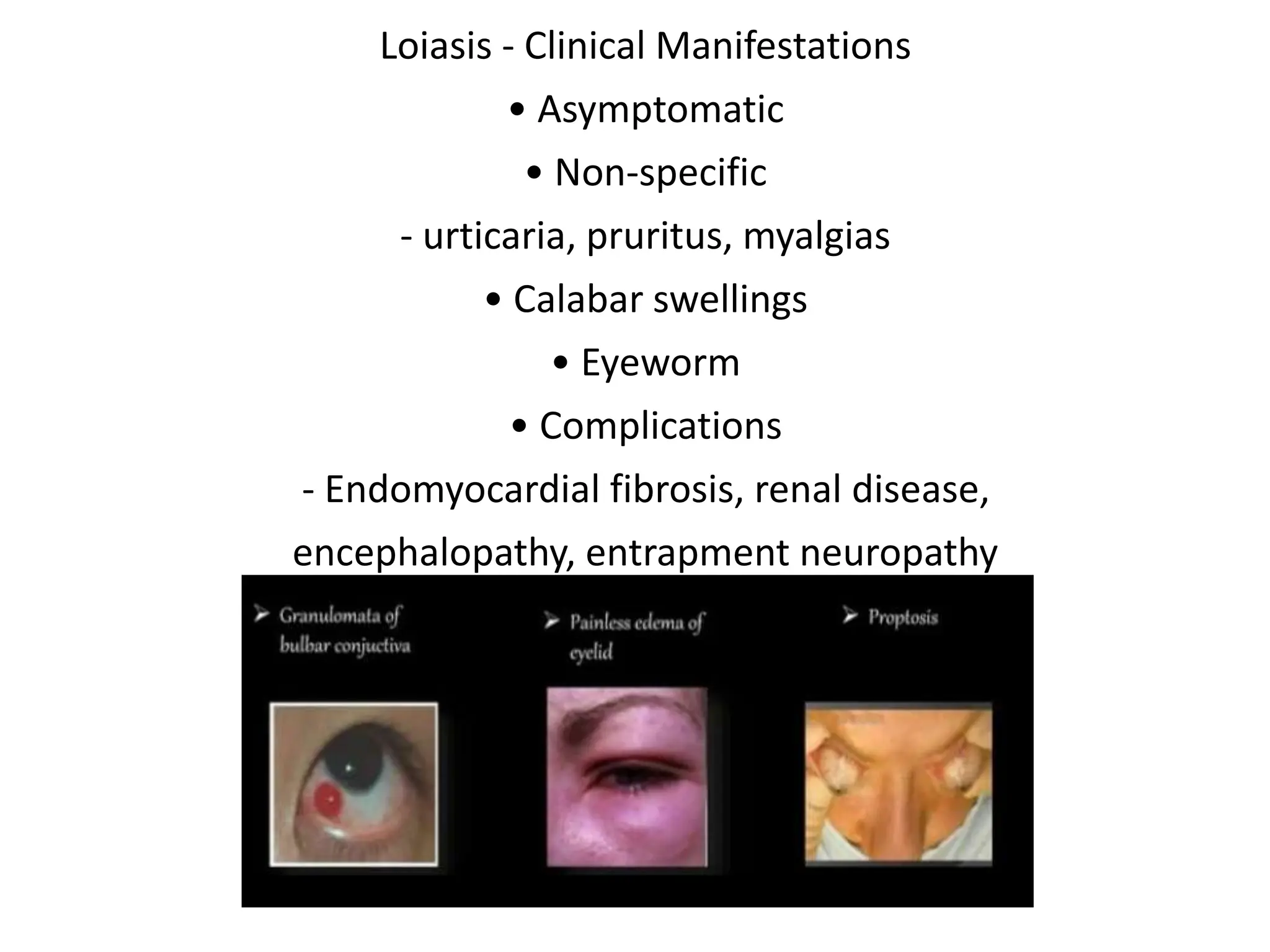 Loiasis - Clinical Manifestations

• Asymptomatic

• Non-specific

- urticaria, pruritus, myalgias

• Calabar swellings

• Eyeworm

• Complications

- Endomyocardial fibrosis, renal disease, encephalopathy, entrapment neuropathy

➢ Granulomata of bulbar conjuctiva

➢ Painless edema of eyelid

➢ Proptosis